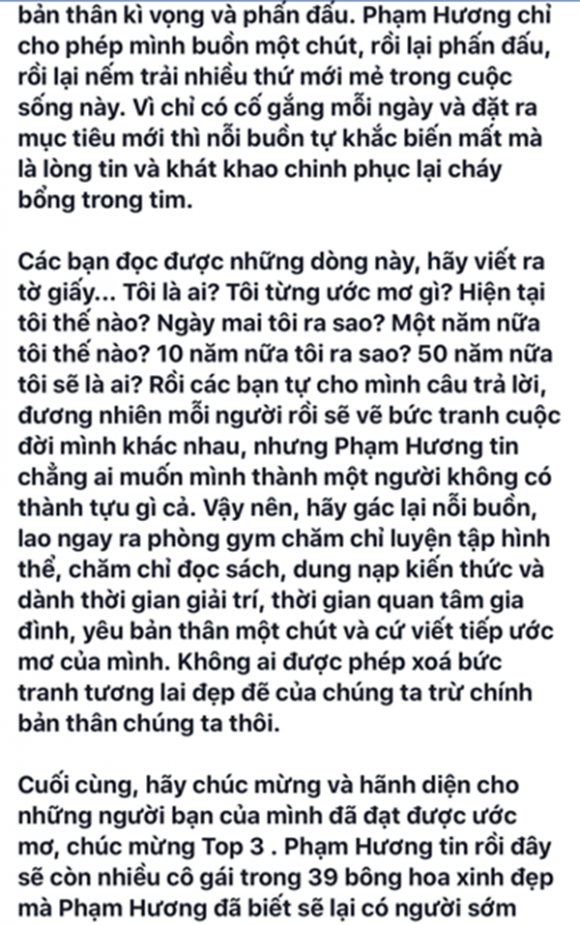 bản thân kì vọng và phấn đấu. Phạm Hương chỉ cho phép mình buồn một chút, rồi lại phấn đấu, rồi lại nếm trải nhiều thứ mới mẻ trong cuộc sống này. Vì chỉ có cố gắng mỗi ngày và đặt ra mục tiêu mới thì nỗi buồn tự khắc biến mất mà là lòng tin và khát khao chinh phục lại cháy bổng trong tim.

Các bạn đọc được những dòng này, hãy viết ra tờ giấy... Tôi là ai? Tôi từng ước mơ gì? Hiện tại tôi thế nào? Ngày mai tôi ra sao? Một năm nữa tôi thế nào? 10 năm nữa tôi ra sao? 50 năm nữa tôi sẽ là ai? Rồi các bạn tự cho mình câu trả lời, đương nhiên mỗi người rồi sẽ vẽ bức tranh cuộc đời mình khác nhau, nhưng Phạm Hương tin chẳng ai muốn mình thành một người không có thành tựu gì cả. Vậy nên, hãy gác lại nỗi buồn, lao ngay ra phòng gym chăm chỉ luyện tập hình thể, chăm chỉ đọc sách, dung nạp kiến thức và dành thời gian giải trí, thời gian quan tâm gia đình, yêu bản thân một chút và cứ viết tiếp ước mơ của mình. Không ai được phép xoá bức tranh tương lai đẹp đẽ của chúng ta trừ chính bản thân chúng ta thôi.

Cuối cùng, hãy chúc mừng và hãnh diện cho những người bạn của mình đã đạt được ước mơ, chúc mừng Top 3 . Phạm Hương tin rồi đây sẽ còn nhiều cô gái trong 39 bông hoa xinh đẹp mà Phạm Hương đã biết sẽ lại có người sớm